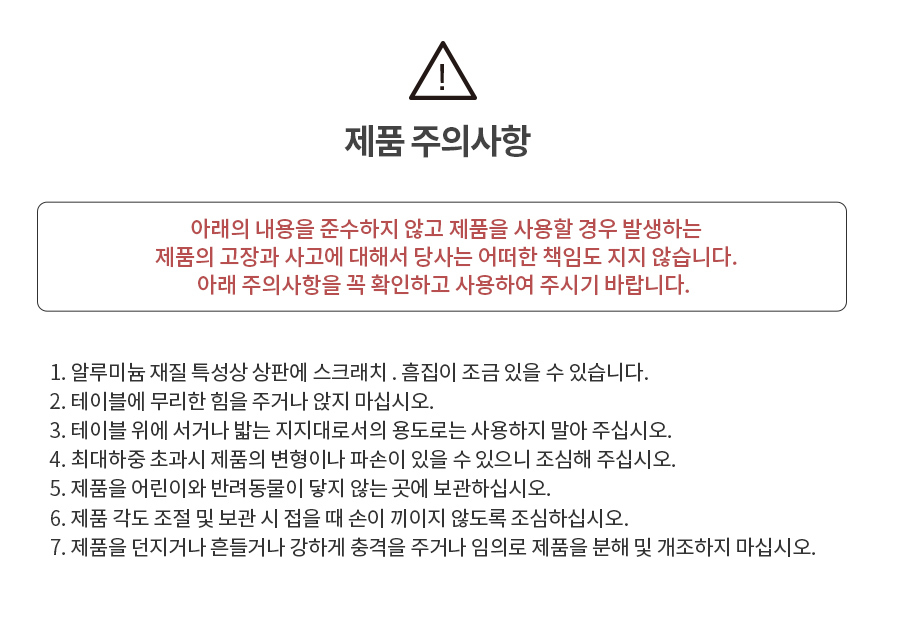 !

제품 주의사항

아래의 내용을 준수하지 않고 제품을 사용할 경우 발생하는
제품의 고장과 사고에 대해서 당사는 어떠한 책임도 지지 않습니다.
아래 주의사항을 꼭 확인하고 사용하여 주시기 바랍니다.

1. 알루미늄 재질 특성상 상판에 스크래치 . 흠집이 조금 있을 수 있습니다.
2. 테이블에 무리한 힘을 주거나 앉지 마십시오.
3. 테이블 위에 서거나 밟는 지지대로서의 용도로는 사용하지 말아 주십시오.
4. 최대하중 초과시 제품의 변형이나 파손이 있을 수 있으니 조심해 주십시오.
5. 제품을 어린이와 반려동물이 닿지 않는 곳에 보관하십시오.
6. 제품 각도 조절 및 보관 시 접을 때 손이 끼이지 않도록 조심하십시오.
7. 제품을 던지거나 흔들거나 강하게 충격을 주거나 임의로 제품을 분해 및 개조하지 마십시오.